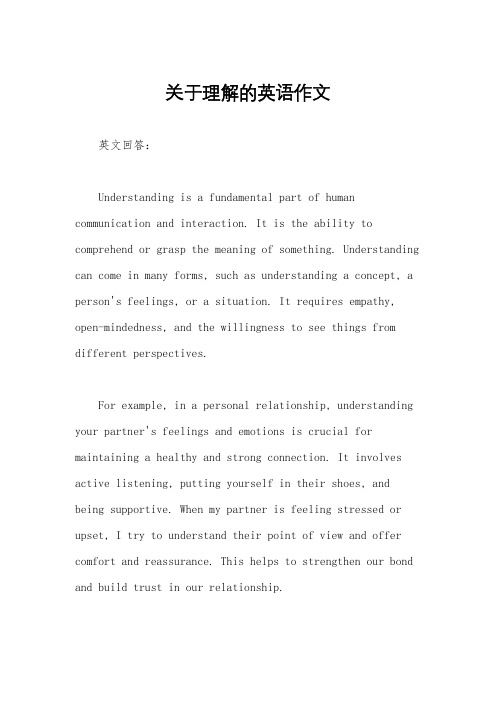 关于理解的英语作文

英文回答：

Understanding is a fundamental part of human communication and interaction. It is the ability to comprehend or grasp the meaning of something. Understanding can come in many forms, such as understanding a concept, a person's feelings, or a situation. It requires empathy, open-mindedness, and the willingness to see things from different perspectives.

For example, in a personal relationship, understanding your partner's feelings and emotions is crucial for maintaining a healthy and strong connection. It involves active listening, putting yourself in their shoes, and being supportive. When my partner is feeling stressed or upset, I try to understand their point of view and offer comfort and reassurance. This helps to strengthen our bond and build trust in our relationship.